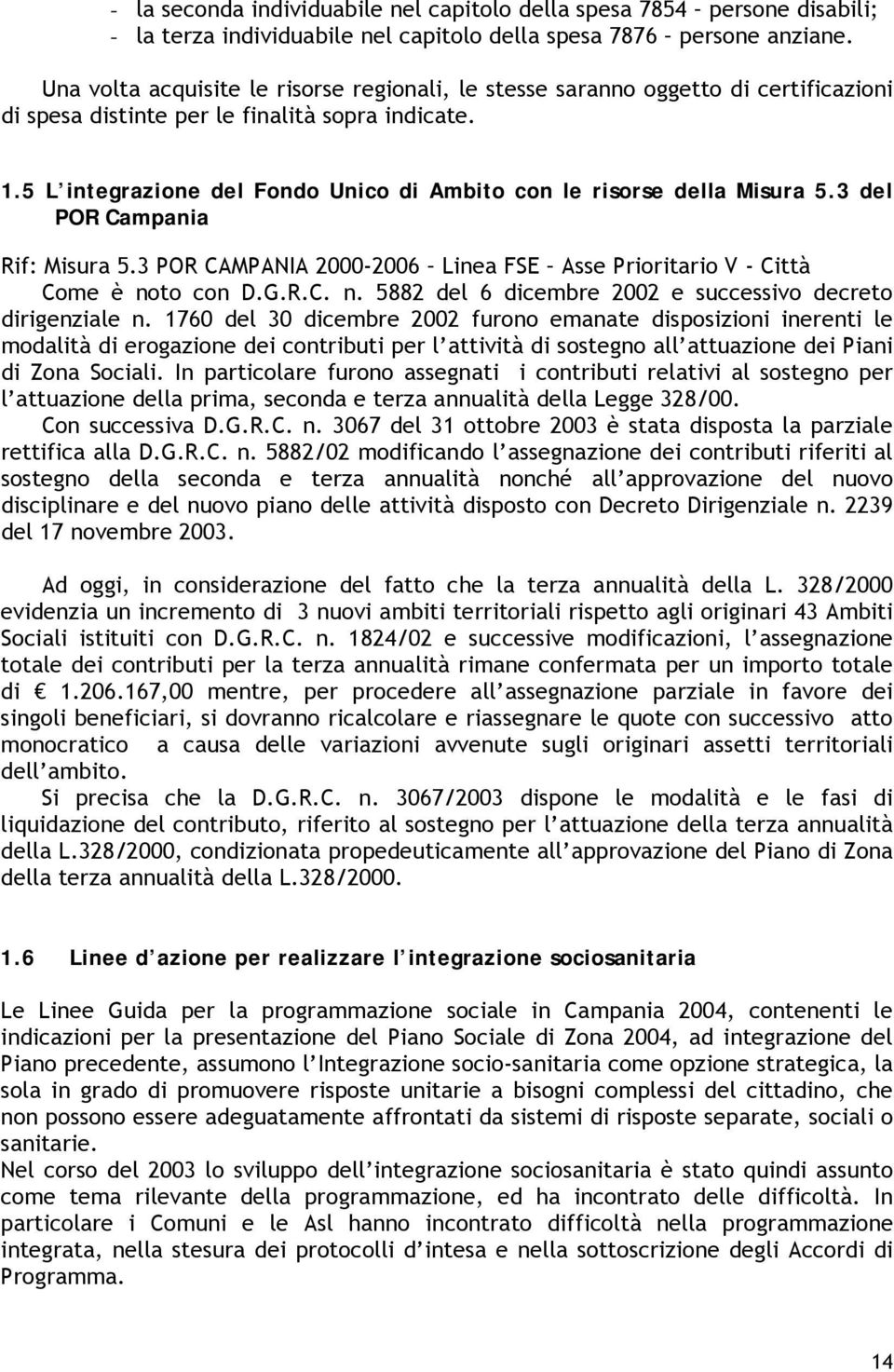 – la seconda individuabile nel capitolo della spesa 7854 – persone disabili;
– la terza individuabile nel capitolo della spesa 7876 – persone anziane.

Una volta acquisite le risorse regionali, le stesse saranno oggetto di certificazioni di spesa distinte per le finalità sopra indicate.

1.5 L'integrazione del Fondo Unico di Ambito con le risorse della Misura 5.3 del POR Campania

Rif: Misura 5.3 POR CAMPANIA 2000-2006 – Linea FSE – Asse Prioritario V - Città
Come è noto con D.G.R.C. n. 5882 del 6 dicembre 2002 e successivo decreto dirigenziale n. 1760 del 30 dicembre 2002 furono emanate disposizioni inerenti le modalità di erogazione dei contributi per l'attività di sostegno all'attuazione dei Piani di Zona Sociali. In particolare furono assegnati i contributi relativi al sostegno per l'attuazione della prima, seconda e terza annualità della Legge 328/00.
Con successiva D.G.R.C. n. 3067 del 31 ottobre 2003 è stata disposta la parziale rettifica alla D.G.R.C. n. 5882/02 modificando l'assegnazione dei contributi riferiti al sostegno della seconda e terza annualità nonché all'approvazione del nuovo disciplinare e del nuovo piano delle attività disposto con Decreto Dirigenziale n. 2239 del 17 novembre 2003.

Ad oggi, in considerazione del fatto che la terza annualità della L. 328/2000 evidenzia un incremento di 3 nuovi ambiti territoriali rispetto agli originari 43 Ambiti Sociali istituiti con D.G.R.C. n. 1824/02 e successive modificazioni, l'assegnazione totale dei contributi per la terza annualità rimane confermata per un importo totale di € 1.206.167,00 mentre, per procedere all'assegnazione parziale in favore dei singoli beneficiari, si dovranno ricalcolare e riassegnare le quote con successivo atto monocratico a causa delle variazioni avvenute sugli originari assetti territoriali dell'ambito.
Si precisa che la D.G.R.C. n. 3067/2003 dispone le modalità e le fasi di liquidazione del contributo, riferito al sostegno per l'attuazione della terza annualità della L.328/2000, condizionata propedeuticamente all'approvazione del Piano di Zona della terza annualità della L.328/2000.

1.6 Linee d'azione per realizzare l'integrazione sociosanitaria

Le Linee Guida per la programmazione sociale in Campania 2004, contenenti le indicazioni per la presentazione del Piano Sociale di Zona 2004, ad integrazione del Piano precedente, assumono l'Integrazione socio-sanitaria come opzione strategica, la sola in grado di promuovere risposte unitarie a bisogni complessi del cittadino, che non possono essere adeguatamente affrontati da sistemi di risposte separate, sociali o sanitarie.
Nel corso del 2003 lo sviluppo dell'integrazione sociosanitaria è stato quindi assunto come tema rilevante della programmazione, ed ha incontrato delle difficoltà. In particolare i Comuni e le Asl hanno incontrato difficoltà nella programmazione integrata, nella stesura dei protocolli d'intesa e nella sottoscrizione degli Accordi di Programma.

14